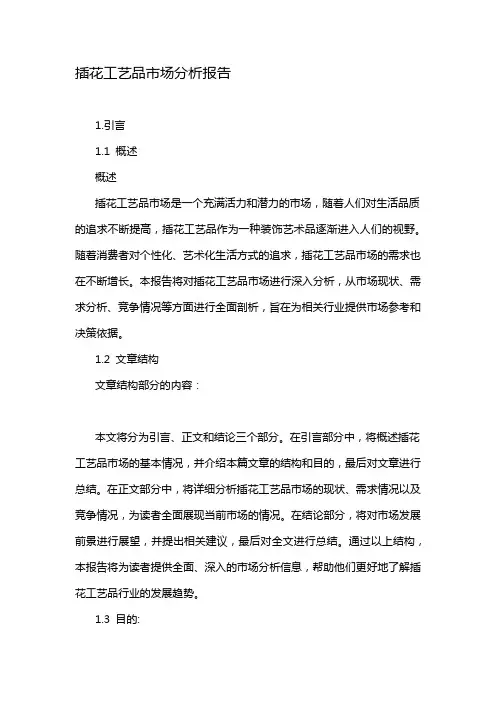 插花工艺品市场分析报告

1.引言

1.1 概述

概述

插花工艺品市场是一个充满活力和潜力的市场，随着人们对生活品质的追求不断提高，插花工艺品作为一种装饰艺术品逐渐进入人们的视野。随着消费者对个性化、艺术化生活方式的追求，插花工艺品市场的需求也在不断增长。本报告将对插花工艺品市场进行深入分析，从市场现状、需求分析、竞争情况等方面进行全面剖析，旨在为相关行业提供市场参考和决策依据。

1.2 文章结构

文章结构部分的内容：

本文将分为引言、正文和结论三个部分。在引言部分中，将概述插花工艺品市场的基本情况，并介绍本篇文章的结构和目的，最后对文章进行总结。在正文部分中，将详细分析插花工艺品市场的现状、需求情况以及竞争情况，为读者全面展现当前市场的情况。在结论部分，将对市场发展前景进行展望，并提出相关建议，最后对全文进行总结。通过以上结构，本报告将为读者提供全面、深入的市场分析信息，帮助他们更好地了解插花工艺品行业的发展趋势。

1.3 目的: